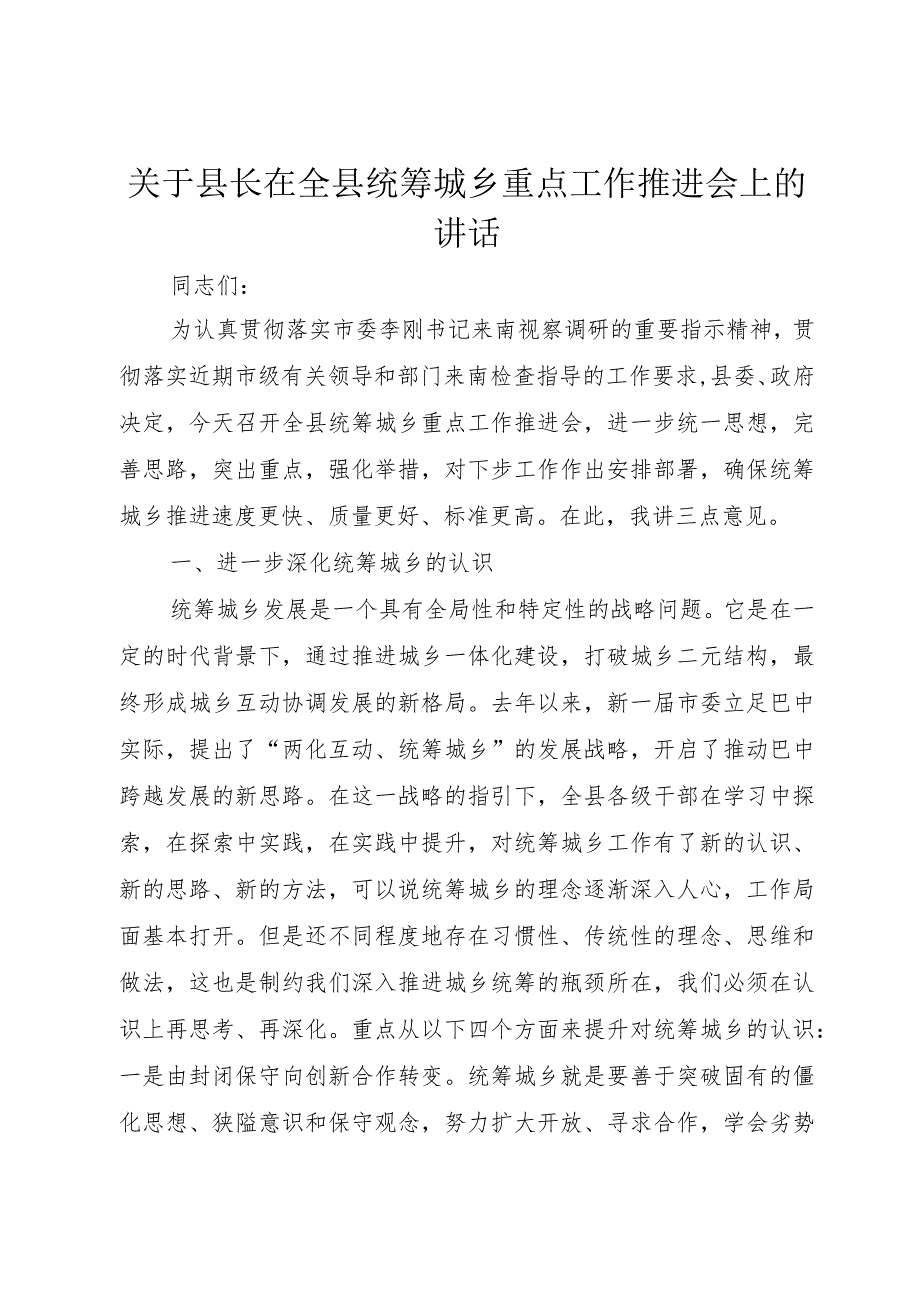 关于县长在全县统筹城乡重点工作推进会上的讲话

同志们：

为认真贯彻落实市委李刚书记来南视察调研的重要指示精神，贯彻落实近期市级有关领导和部门来南检查指导的工作要求，县委、政府决定，今天召开全县统筹城乡重点工作推进会，进一步统一思想，完善思路，突出重点，强化举措，对下步工作作出安排部署，确保统筹城乡推进速度更快、质量更好、标准更高。在此，我讲三点意见。

一、进一步深化统筹城乡的认识

统筹城乡发展是一个具有全局性和特定性的战略问题。它是在一定的时代背景下，通过推进城乡一体化建设，打破城乡二元结构，最终形成城乡互动协调发展的新格局。去年以来，新一届市委立足巴中实际，提出了“两化互动、统筹城乡”的发展战略，开启了推动巴中跨越发展的新思路。在这一战略的指引下，全县各级干部在学习中探索，在探索中实践，在实践中提升，对统筹城乡工作有了新的认识、新的思路、新的方法，可以说统筹城乡的理念逐渐深入人心，工作局面基本打开。但是还不同程度地存在习惯性、传统性的理念、思维和做法，这也是制约我们深入推进城乡统筹的瓶颈所在，我们必须在认识上再思考、再深化。重点从以下四个方面来提升对统筹城乡的认识：一是由封闭保守向创新合作转变。统筹城乡就是要善于突破固有的僵化思想、狭隘意识和保守观念，努力扩大开放、寻求合作，学会劣势